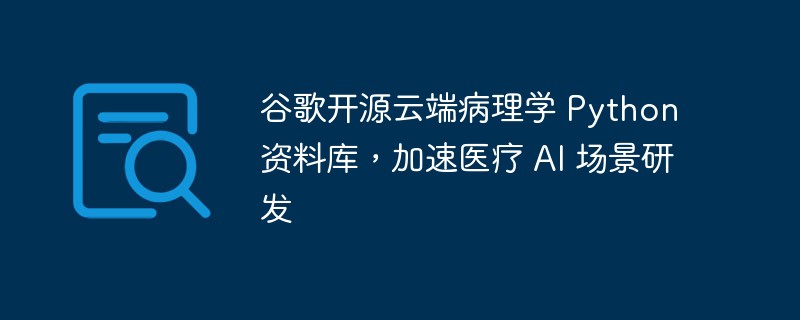 谷歌开源云端病理学 Python 资料库，加速医疗 AI 场景研发